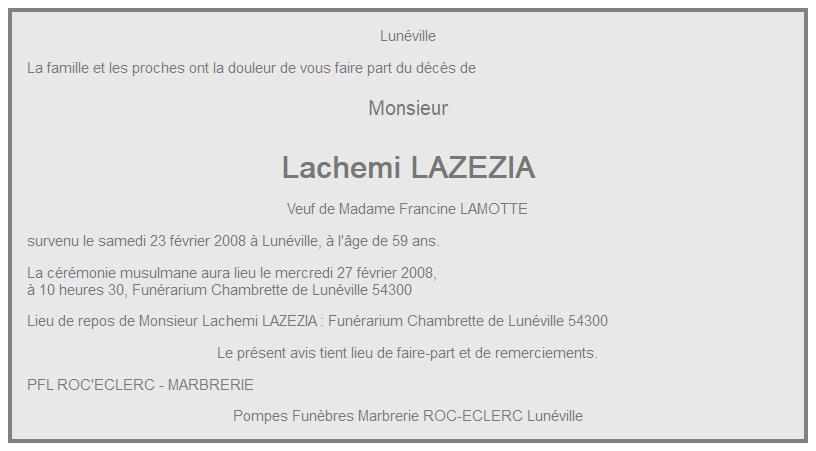 Lunéville

La famille et les proches ont la douleur de vous faire part du décès de

Monsieur

Lachemi LAZEZIA

Veuf de Madame Francine LAMOTTE

survenu le samedi 23 février 2008 à Lunéville, à l'âge de 59 ans.

La cérémonie musulmane aura lieu le mercredi 27 février 2008,
à 10 heures 30, Funérarium Chambrette de Lunéville 54300

Lieu de repos de Monsieur Lachemi LAZEZIA : Funérarium Chambrette de Lunéville 54300

Le présent avis tient lieu de faire-part et de remerciements.

PFL ROC'ECLERC - MARBRERIE

Pompes Funèbres Marbrerie ROC-ECLERC Lunéville